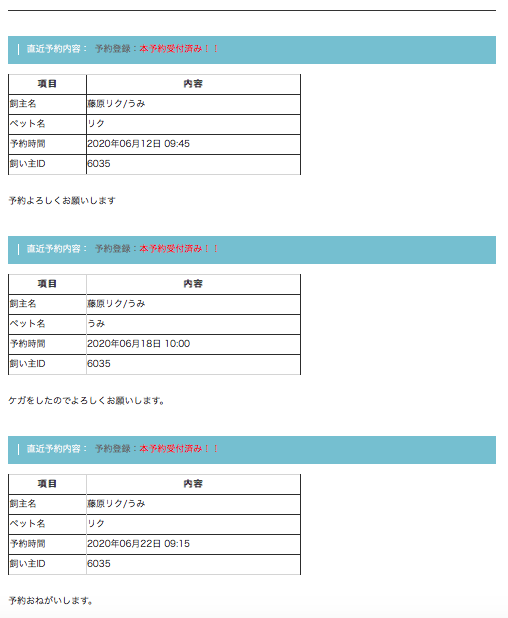 直近予約内容： 予約登録：本予約受付済み！！

| 項目 | 内容 |
|---|---|
| 飼主名 | 藤原リク/うみ |
| ペット名 | リク |
| 予約時間 | 2020年06月12日 09:45 |
| 飼い主ID | 6035 |

予約よろしくお願いします

直近予約内容： 予約登録：本予約受付済み！！

| 項目 | 内容 |
|---|---|
| 飼主名 | 藤原リク/うみ |
| ペット名 | うみ |
| 予約時間 | 2020年06月18日 10:00 |
| 飼い主ID | 6035 |

ケガをしたのでよろしくお願いします。

直近予約内容： 予約登録：本予約受付済み！！

| 項目 | 内容 |
|---|---|
| 飼主名 | 藤原リク/うみ |
| ペット名 | リク |
| 予約時間 | 2020年06月22日 09:15 |
| 飼い主ID | 6035 |

予約おねがいします。